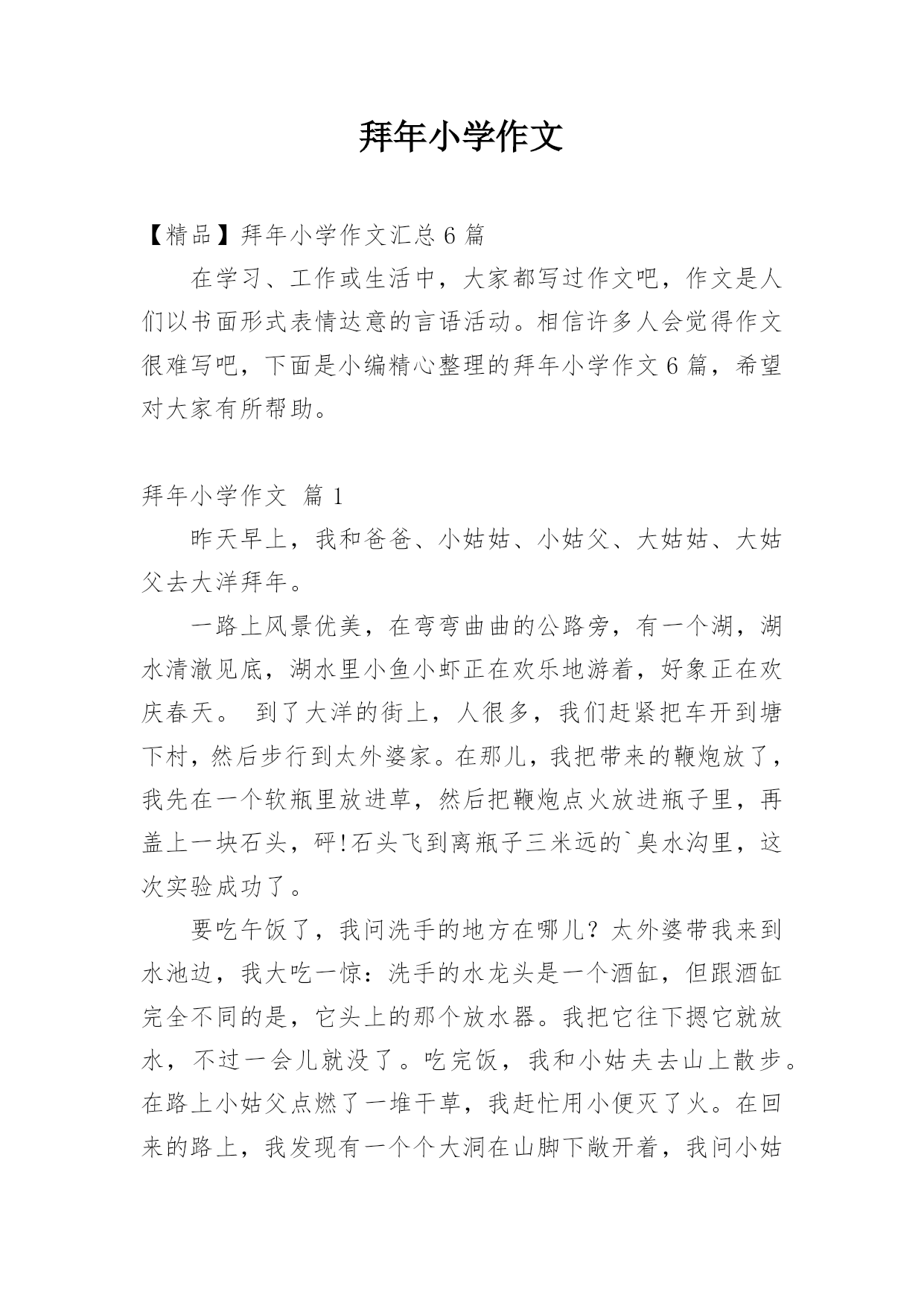 拜年小学作文

【精品】拜年小学作文汇总 6 篇

在学习、工作或生活中，大家都写过作文吧，作文是人们以书面形式表情达意的言语活动。相信许多人会觉得作文很难写吧，下面是小编精心整理的拜年小学作文 6 篇，希望对大家有所帮助。

拜年小学作文 篇 1

昨天早上，我和爸爸、小姑姑、小姑父、大姑姑、大姑父去大洋拜年。

一路上风景优美，在弯弯曲曲的公路旁，有一个湖，湖水清澈见底，湖水里小鱼小虾正在欢乐地游着，好象正在欢庆春天。 到了大洋的街上，人很多，我们赶紧把车开到塘下村，然后步行到太外婆家。在那儿，我把带来的鞭炮放了，我先在一个软瓶里放进草，然后把鞭炮点火放进瓶子里，再盖上一块石头，砰!石头飞到离瓶子三米远的`臭水沟里，这次实验成功了。

要吃午饭了，我问洗手的地方在哪儿？太外婆带我来到水池边，我大吃一惊：洗手的水龙头是一个酒缸，但跟酒缸完全不同的是，它头上的那个放水器。我把它往下摁它就放水，不过一会儿就没了。吃完饭，我和小姑夫去山上散步。在路上小姑父点燃了一堆干草，我赶忙用小便灭了火。在回来的路上，我发现有一个个大洞在山脚下敞开着，我问小姑